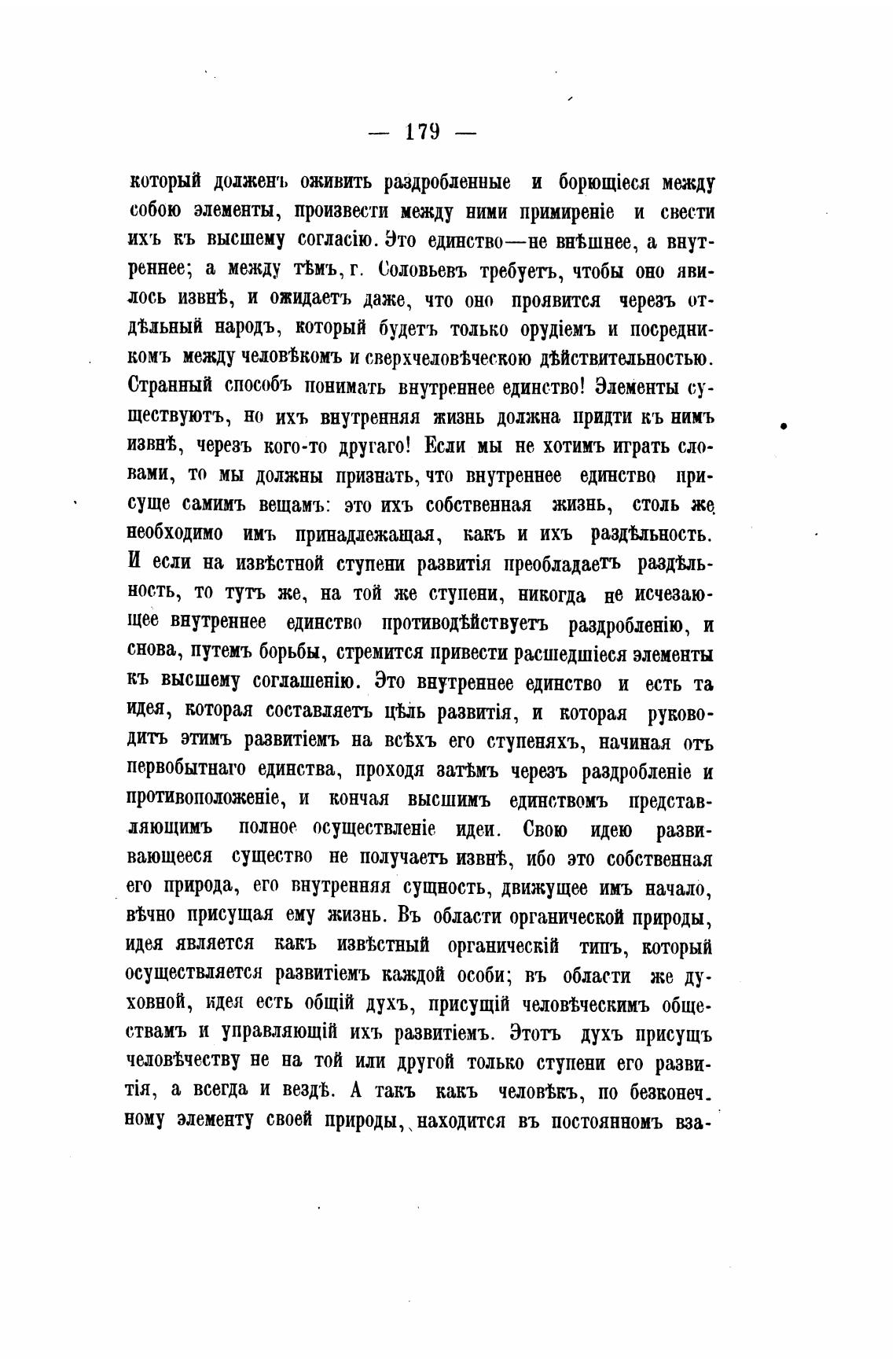 — 179 —

который долженъ оживить раздробленные и борющіеся между собою элементы, произвести между ними примиреніе и свести ихъ къ высшему согласію. Это единство—не внѣшнее, а внутреннее; а между тѣмъ, г. Соловьевъ требуетъ, чтобы оно явилось извнѣ, и ожидаетъ даже, что оно проявится черезъ отдѣльный народъ, который будетъ только орудіемъ и посредникомъ между человѣкомъ и сверхчеловѣческою дѣйствительностью. Странный способъ понимать внутреннее единство! Элементы существуютъ, но ихъ внутренняя жизнь должна придти къ нимъ извнѣ, черезъ кого-то другаго! Если мы не хотимъ играть словами, то мы должны признать, что внутреннее единство присуще самимъ вещамъ: это ихъ собственная жизнь, столь же необходимо имъ принадлежащая, какъ и ихъ раздѣльность. И если на извѣстной ступени развитія преобладаетъ раздѣльность, то тутъ же, на той же ступени, никогда не исчезающее внутреннее единство противодѣйствуетъ раздробленію, и снова, путемъ борьбы, стремится привести расшедшіеся элементы къ высшему соглашенію. Это внутреннее единство и есть та идея, которая составляетъ цѣль развитія, и которая руководитъ этимъ развитіемъ на всѣхъ его ступеняхъ, начиная отъ первобытнаго единства, проходя затѣмъ черезъ раздробленіе и противоположеніе, и кончая высшимъ единствомъ представляющимъ полное осуществленіе идеи. Свою идею развивающееся существо не получаетъ извнѣ, ибо это собственная его природа, его внутренняя сущность, движущее имъ начало, вѣчно присущая ему жизнь. Въ области органической природы, идея является какъ извѣстный органическій типъ, который осуществляется развитіемъ каждой особи; въ области же духовной, идея есть общій духъ, присущій человѣческимъ обществамъ и управляющій ихъ развитіемъ. Этотъ духъ присущъ человѣчеству не на той или другой только ступени его развитія, а всегда и вездѣ. А такъ какъ человѣкъ, по безконечному элементу своей природы, находится въ постоянномъ вза-